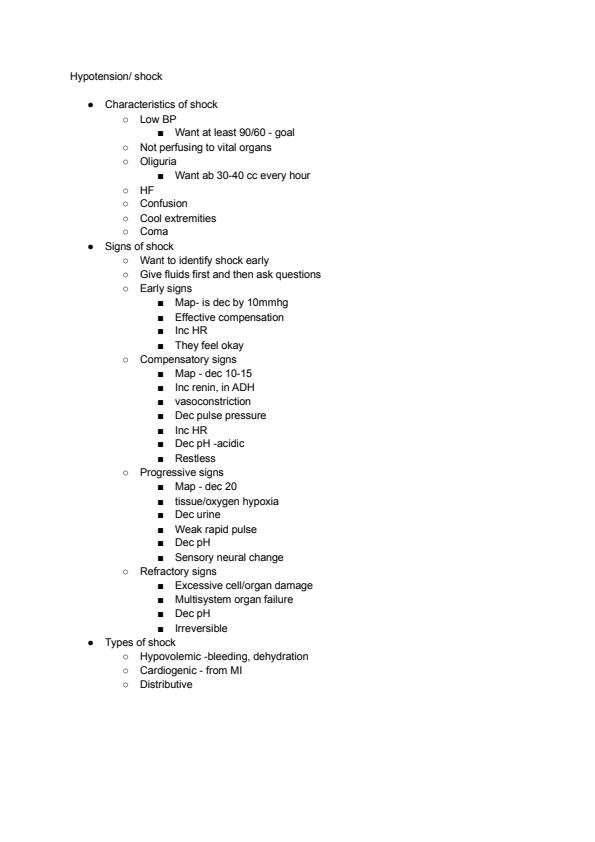 Hypotension/ shock

- Characteristics of shock
  - Low BP
    - Want at least 90/60 - goal
  - Not perfusing to vital organs
  - Oliguria
    - Want ab 30-40 cc every hour
  - HF
  - Confusion
  - Cool extremities
  - Coma
- Signs of shock
  - Want to identify shock early
  - Give fluids first and then ask questions
  - Early signs
    - Map- is dec by 10mmhg
    - Effective compensation
    - Inc HR
    - They feel okay
  - Compensatory signs
    - Map - dec 10-15
    - Inc renin, in ADH
    - vasoconstriction
    - Dec pulse pressure
    - Inc HR
    - Dec pH -acidic
    - Restless
  - Progressive signs
    - Map - dec 20
    - tissue/oxygen hypoxia
    - Dec urine
    - Weak rapid pulse
    - Dec pH
    - Sensory neural change
  - Refractory signs
    - Excessive cell/organ damage
    - Multisystem organ failure
    - Dec pH
    - Irreversible
- Types of shock
  - Hypovolemic -bleeding, dehydration
  - Cardiogenic - from MI
  - Distributive